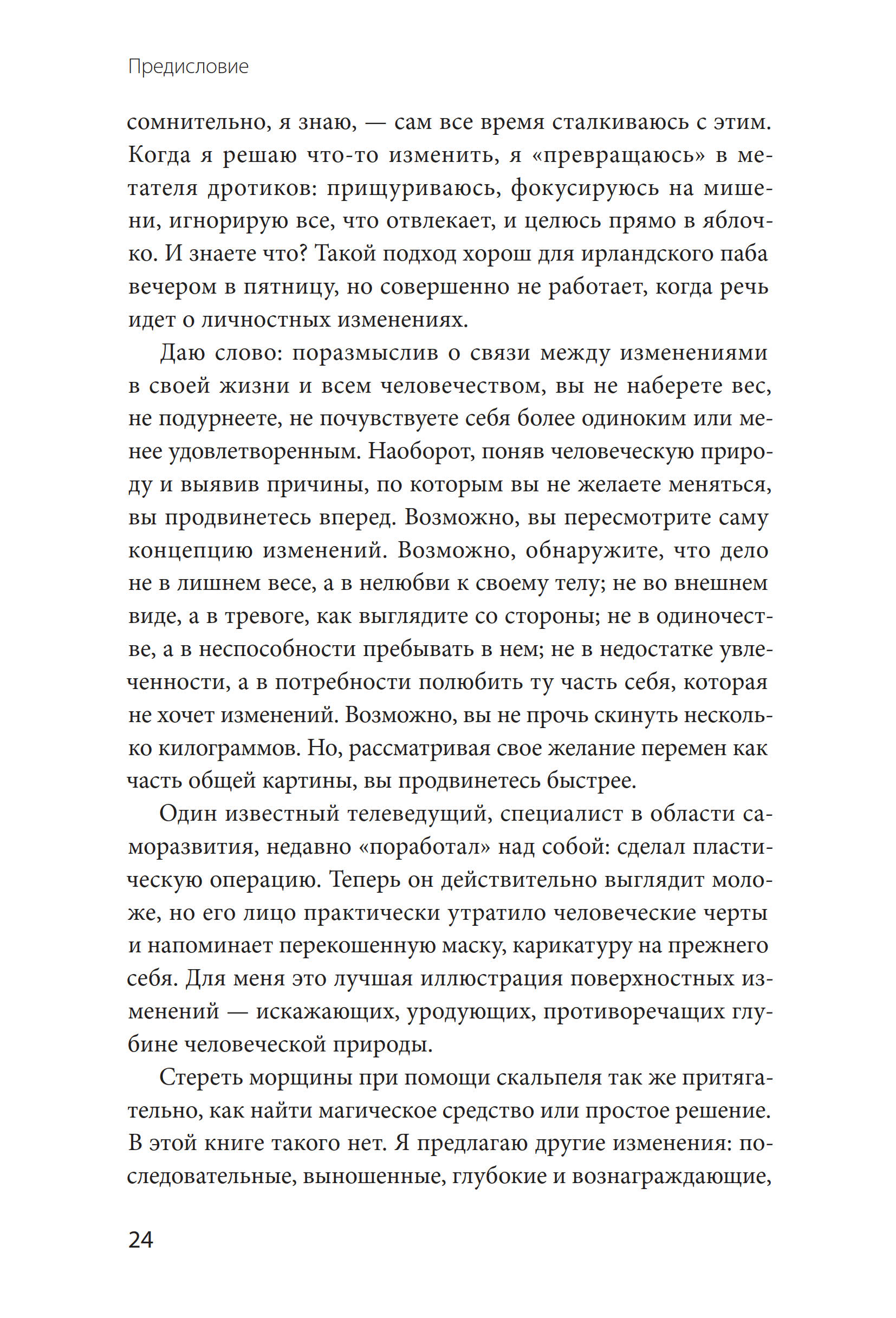 Предисловие

сомнительно, я знаю, — сам все время сталкиваюсь с этим. Когда я решаю что-то изменить, я «превращаюсь» в метателя дротиков: прищуриваюсь, фокусируюсь на мишени, игнорирую все, что отвлекает, и целюсь прямо в яблочко. И знаете что? Такой подход хорош для ирландского паба вечером в пятницу, но совершенно не работает, когда речь идет о личностных изменениях.

Даю слово: поразмыслив о связи между изменениями в своей жизни и всем человечеством, вы не наберете вес, не подурнеете, не почувствуете себя более одиноким или менее удовлетворенным. Наоборот, поняв человеческую природу и выявив причины, по которым вы не желаете меняться, вы продвинетесь вперед. Возможно, вы пересмотрите саму концепцию изменений. Возможно, обнаружите, что дело не в лишнем весе, а в нелюбви к своему телу; не во внешнем виде, а в тревоге, как выглядите со стороны; не в одиночестве, а в неспособности пребывать в нем; не в недостатке увлеченности, а в потребности полюбить ту часть себя, которая не хочет изменений. Возможно, вы не прочь скинуть несколько килограммов. Но, рассматривая свое желание перемен как часть общей картины, вы продвинетесь быстрее.

Один известный телеведущий, специалист в области саморазвития, недавно «поработал» над собой: сделал пластическую операцию. Теперь он действительно выглядит моложе, но его лицо практически утратило человеческие черты и напоминает перекошенную маску, карикатуру на прежнего себя. Для меня это лучшая иллюстрация поверхностных изменений — искажающих, уродующих, противоречащих глубине человеческой природы.

Стереть морщины при помощи скальпеля так же притягательно, как найти магическое средство или простое решение. В этой книге такого нет. Я предлагаю другие изменения: последовательные, выношенные, глубокие и вознаграждающие,

24